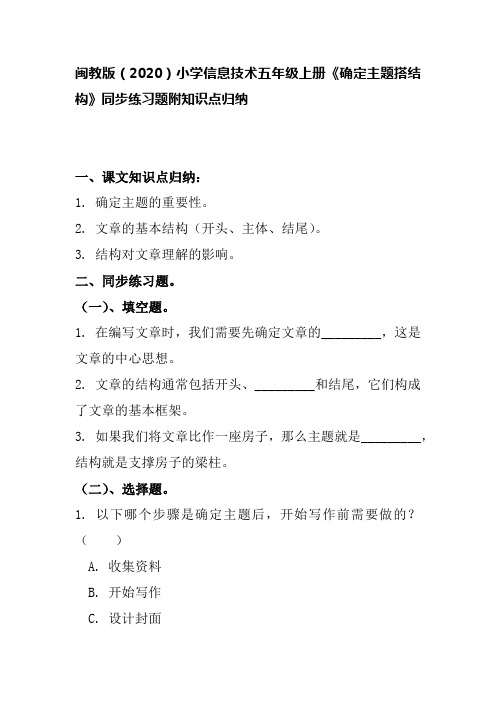 闽教版（2020）小学信息技术五年级上册《确定主题搭结构》同步练习题附知识点归纳

一、课文知识点归纳：

1. 确定主题的重要性。

2. 文章的基本结构（开头、主体、结尾）。

3. 结构对文章理解的影响。

二、同步练习题。

（一）、填空题。

1. 在编写文章时，我们需要先确定文章的\_\_\_\_\_\_\_\_\_，这是文章的中心思想。

2. 文章的结构通常包括开头、\_\_\_\_\_\_\_\_\_和结尾，它们构成了文章的基本框架。

3. 如果我们将文章比作一座房子，那么主题就是\_\_\_\_\_\_\_\_\_，结构就是支撑房子的梁柱。

（二）、选择题。

1. 以下哪个步骤是确定主题后，开始写作前需要做的？（　　）

A. 收集资料

B. 开始写作

C. 设计封面